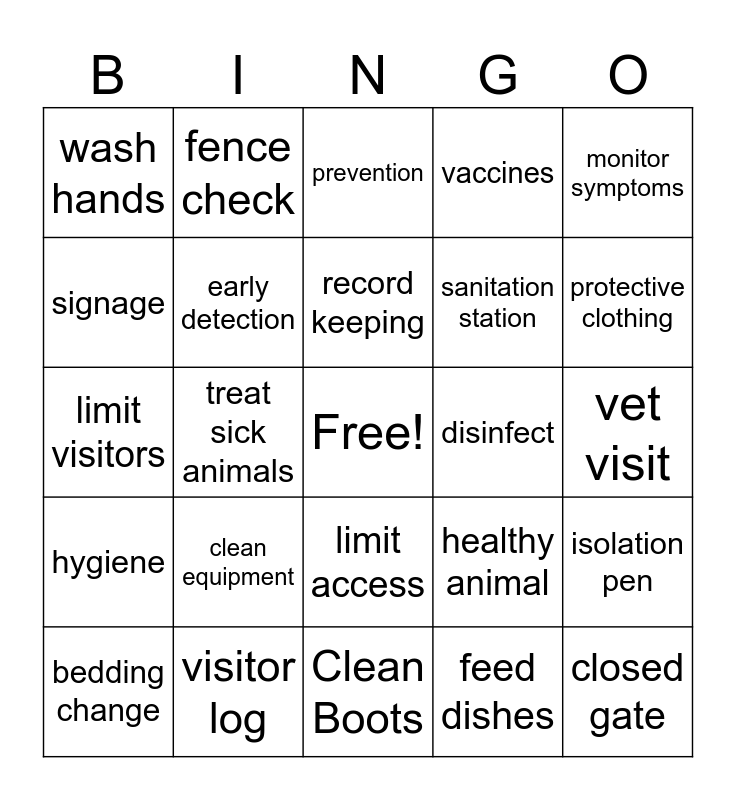 | B | I | N | G | O |
|---|---|---|---|---|
| wash hands | fence check | prevention | vaccines | monitor symptoms |
| signage | early detection | record keeping | sanitation station | protective clothing |
| limit visitors | treat sick animals | Free! | disinfect | vet visit |
| hygiene | clean equipment | limit access | healthy animal | isolation pen |
| bedding change | visitor log | Clean Boots | feed dishes | closed gate |